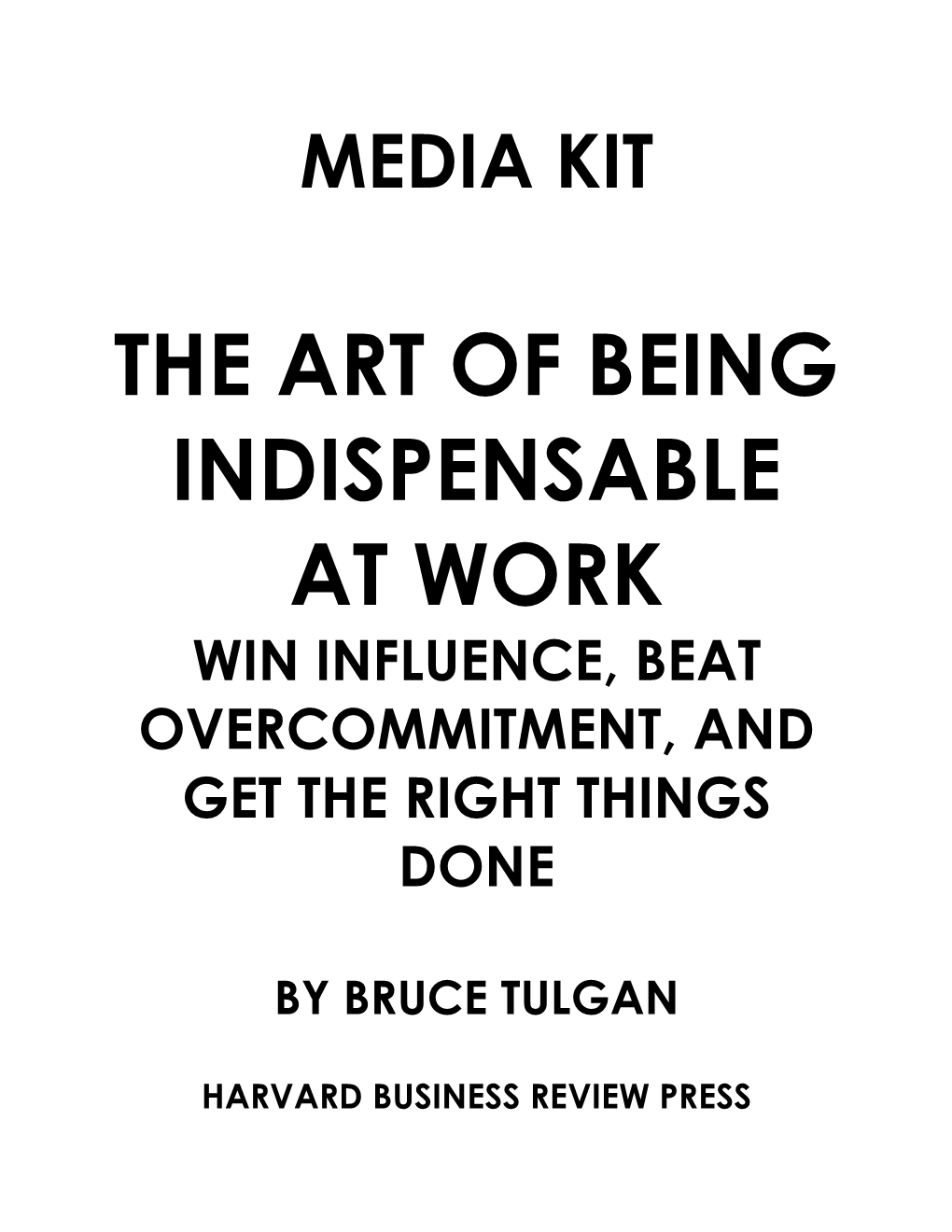 MEDIA KIT

THE ART OF BEING INDISPENSABLE AT WORK
WIN INFLUENCE, BEAT OVERCOMMITMENT, AND GET THE RIGHT THINGS DONE

BY BRUCE TULGAN

HARVARD BUSINESS REVIEW PRESS